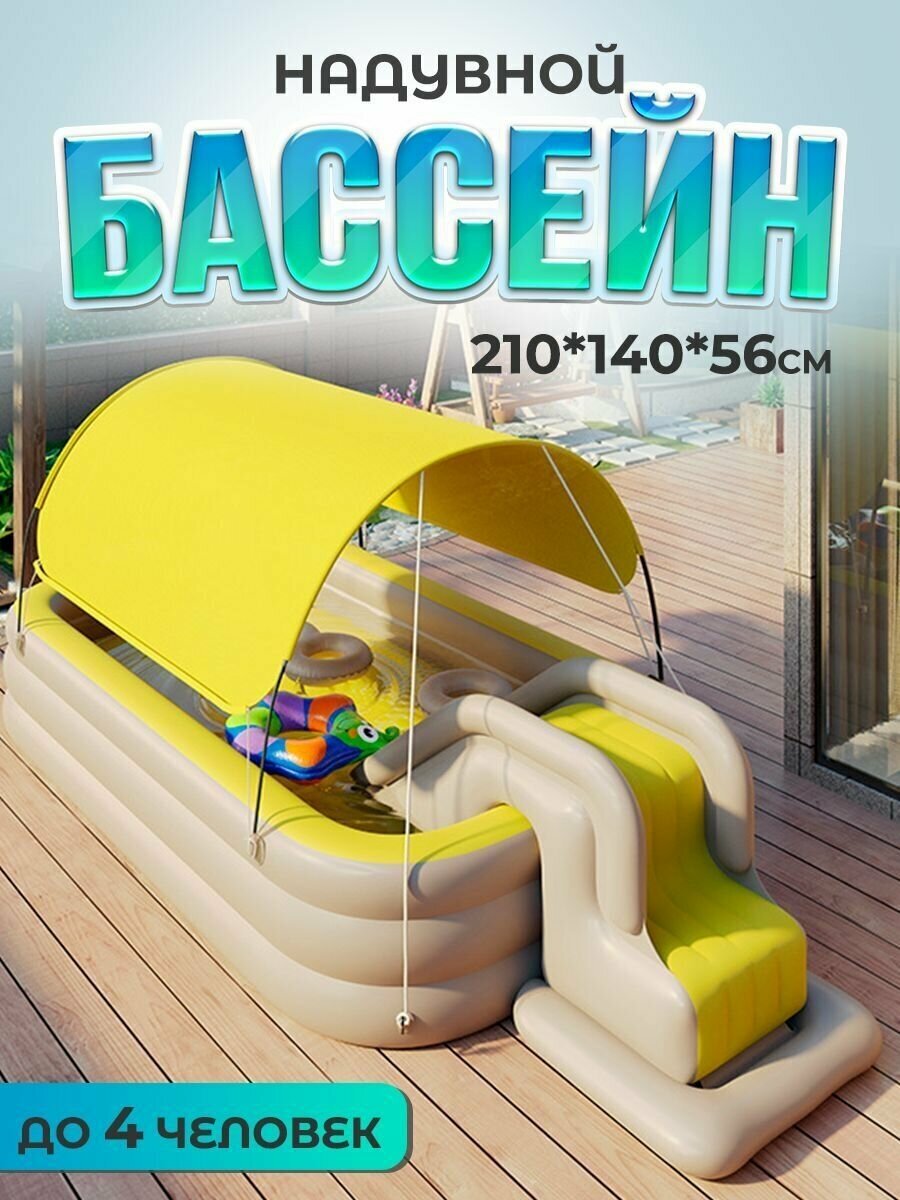 НАДУВНОЙ
БАССЕЙН
210*140*56см
ДО 4 ЧЕЛОВЕК